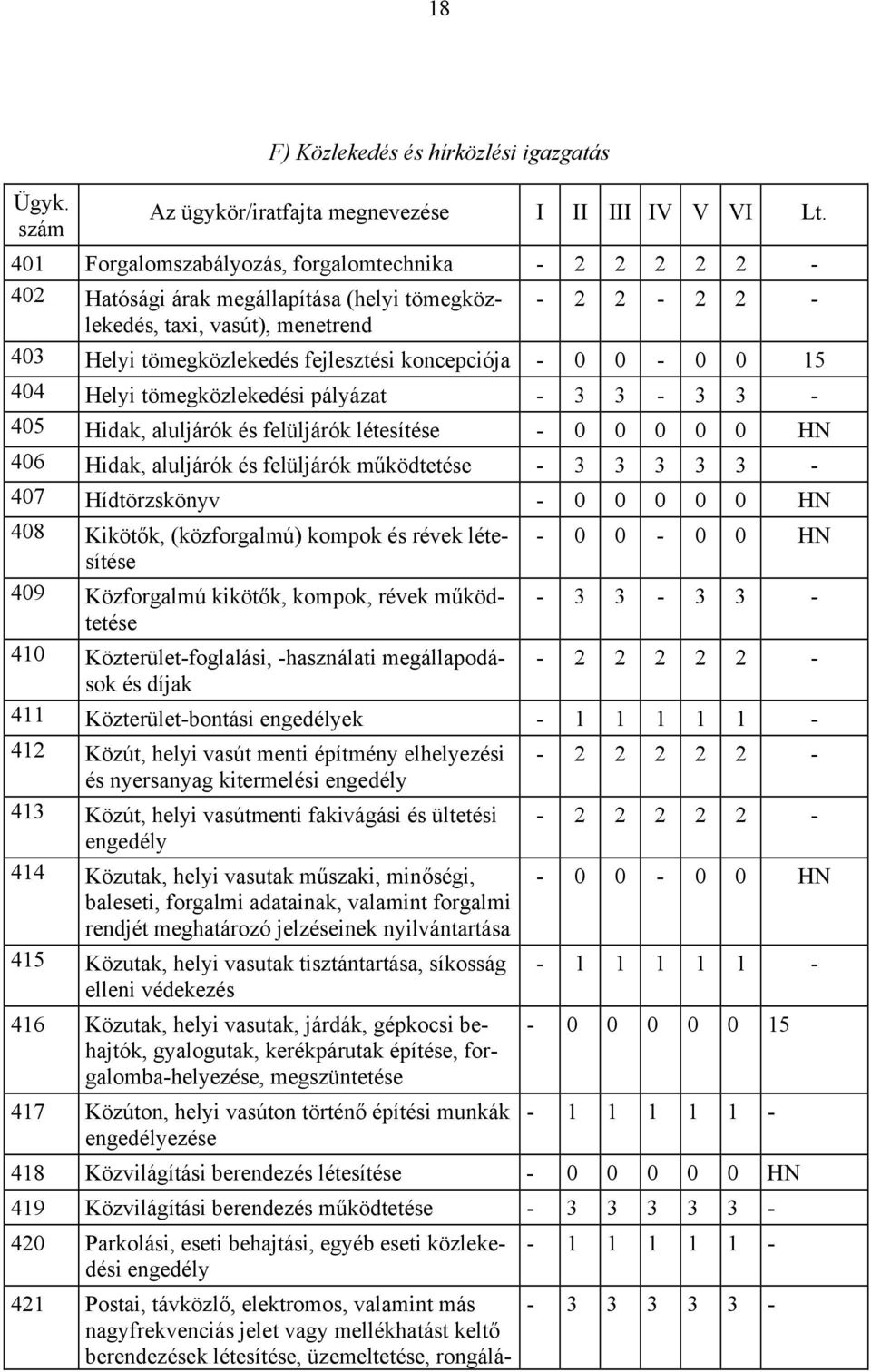 18

F) Közlekedés és hírközlési igazgatás

| Ügyk. szám | Az ügykör/iratfajta megnevezése | I | II | III | IV | V | VI | Lt. |
|---|---|---|---|---|---|---|---|---|
| 401 | Forgalomszabályozás, forgalomtechnika | - | 2 | 2 | 2 | 2 | 2 | - |
| 402 | Hatósági árak megállapítása (helyi tömegközlekedés, taxi, vasút), menetrend | - | 2 | 2 | - | 2 | 2 | - |
| 403 | Helyi tömegközlekedés fejlesztési koncepciója | - | 0 | 0 | - | 0 | 0 | 15 |
| 404 | Helyi tömegközlekedési pályázat | - | 3 | 3 | - | 3 | 3 | - |
| 405 | Hidak, aluljárók és felüljárók létesítése | - | 0 | 0 | 0 | 0 | 0 | HN |
| 406 | Hidak, aluljárók és felüljárók működtetése | - | 3 | 3 | 3 | 3 | 3 | - |
| 407 | Hídtörzskönyv | - | 0 | 0 | 0 | 0 | 0 | HN |
| 408 | Kikötők, (közforgalmú) kompok és révek létesítése | - | 0 | 0 | - | 0 | 0 | HN |
| 409 | Közforgalmú kikötők, kompok, révek működtetése | - | 3 | 3 | - | 3 | 3 | - |
| 410 | Közterület-foglalási, -használati megállapodások és díjak | - | 2 | 2 | 2 | 2 | 2 | - |
| 411 | Közterület-bontási engedélyek | - | 1 | 1 | 1 | 1 | 1 | - |
| 412 | Közút, helyi vasút menti építmény elhelyezési és nyersanyag kitermelési engedély | - | 2 | 2 | 2 | 2 | 2 | - |
| 413 | Közút, helyi vasútmenti fakivágási és ültetési engedély | - | 2 | 2 | 2 | 2 | 2 | - |
| 414 | Közutak, helyi vasutak műszaki, minőségi, baleseti, forgalmi adatainak, valamint forgalmi rendjét meghatározó jelzéseinek nyilvántartása | - | 0 | 0 | - | 0 | 0 | HN |
| 415 | Közutak, helyi vasutak tisztántartása, síkosság elleni védekezés | - | 1 | 1 | 1 | 1 | 1 | - |
| 416 | Közutak, helyi vasutak, járdák, gépkocsi behajtók, gyalogutak, kerékpárutak építése, forgalomba-helyezése, megszüntetése | - | 0 | 0 | 0 | 0 | 0 | 15 |
| 417 | Közúton, helyi vasúton történő építési munkák engedélyezése | - | 1 | 1 | 1 | 1 | 1 | - |
| 418 | Közvilágítási berendezés létesítése | - | 0 | 0 | 0 | 0 | 0 | HN |
| 419 | Közvilágítási berendezés működtetése | - | 3 | 3 | 3 | 3 | 3 | - |
| 420 | Parkolási, eseti behajtási, egyéb eseti közlekedési engedély | - | 1 | 1 | 1 | 1 | 1 | - |
| 421 | Postai, távközlő, elektromos, valamint más nagyfrekvenciás jelet vagy mellékhatást keltő berendezések létesítése, üzemeltetése, rongálá- | - | 3 | 3 | 3 | 3 | 3 | - |